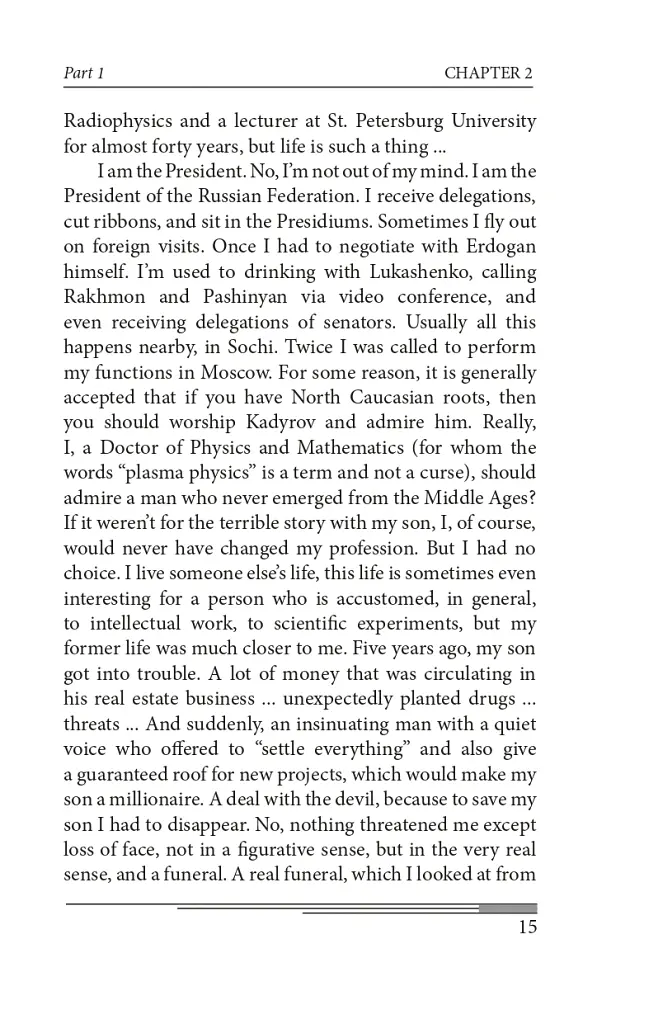 Part 1 CHAPTER 2

Radiophysics and a lecturer at St. Petersburg University for almost forty years, but life is such a thing ...

I am the President. No, I'm not out of my mind. I am the President of the Russian Federation. I receive delegations, cut ribbons, and sit in the Presidiums. Sometimes I fly out on foreign visits. Once I had to negotiate with Erdogan himself. I'm used to drinking with Lukashenko, calling Rakhmon and Pashinyan via video conference, and even receiving delegations of senators. Usually all this happens nearby, in Sochi. Twice I was called to perform my functions in Moscow. For some reason, it is generally accepted that if you have North Caucasian roots, then you should worship Kadyrov and admire him. Really, I, a Doctor of Physics and Mathematics (for whom the words "plasma physics" is a term and not a curse), should admire a man who never emerged from the Middle Ages? If it weren't for the terrible story with my son, I, of course, would never have changed my profession. But I had no choice. I live someone else's life, this life is sometimes even interesting for a person who is accustomed, in general, to intellectual work, to scientific experiments, but my former life was much closer to me. Five years ago, my son got into trouble. A lot of money that was circulating in his real estate business ... unexpectedly planted drugs ... threats ... And suddenly, an insinuating man with a quiet voice who offered to "settle everything" and also give a guaranteed roof for new projects, which would make my son a millionaire. A deal with the devil, because to save my son I had to disappear. No, nothing threatened me except loss of face, not in a figurative sense, but in the very real sense, and a funeral. A real funeral, which I looked at from

15